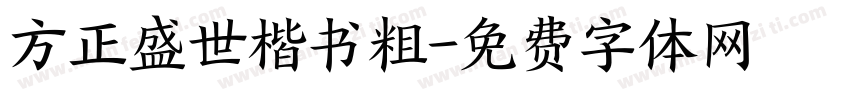 方正盛世楷书粗-免费字体网